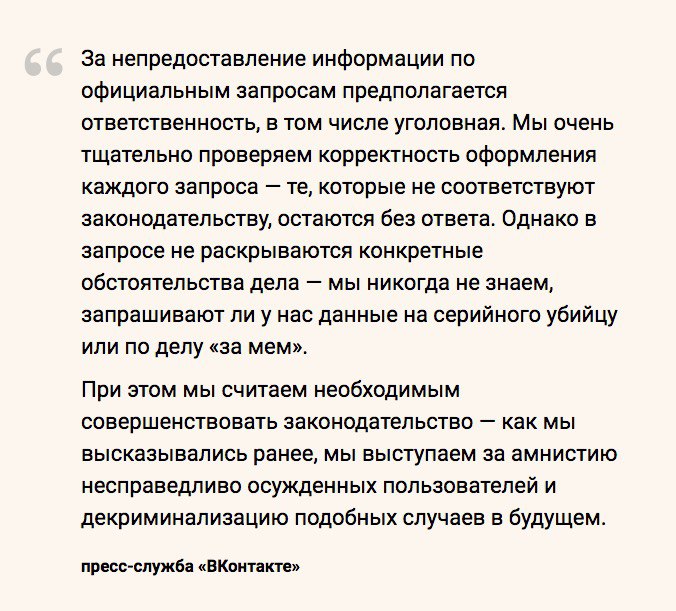 “ За непредоставление информации по официальным запросам предполагается ответственность, в том числе уголовная. Мы очень тщательно проверяем корректность оформления каждого запроса — те, которые не соответствуют законодательству, остаются без ответа. Однако в запросе не раскрываются конкретные обстоятельства дела — мы никогда не знаем, запрашивают ли у нас данные на серийного убийцу или по делу «за мем».

При этом мы считаем необходимым совершенствовать законодательство — как мы высказывались ранее, мы выступаем за амнистию несправедливо осужденных пользователей и декриминализацию подобных случаев в будущем.

пресс-служба «ВКонтакте»